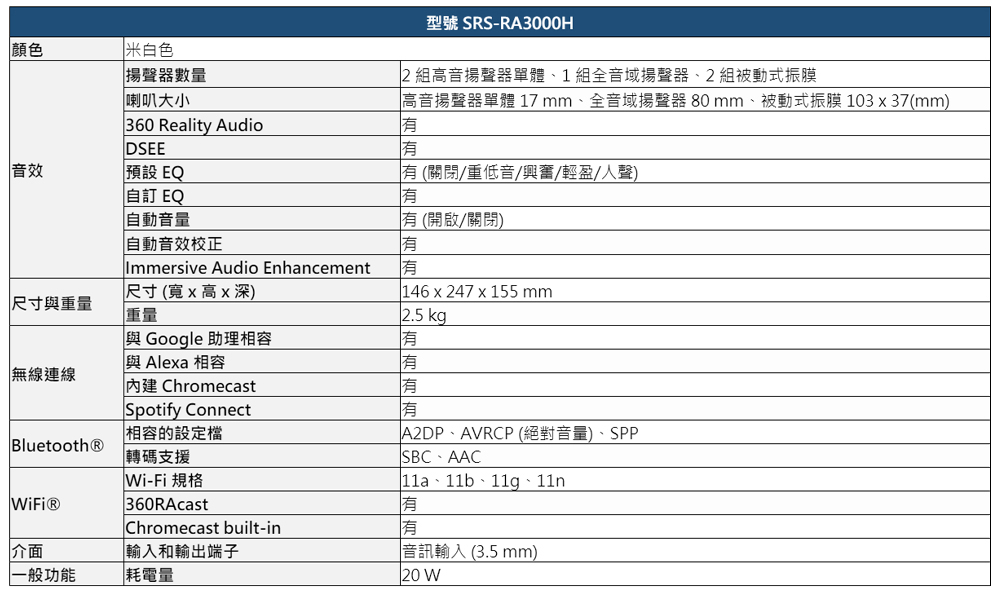 | 型號 SRS-RA3000H | | |
|---|---|---|
| 顏色 | 米白色 | |
| 音效 | 揚聲器數量 | 2 組高音揚聲器單體、1 組全音域揚聲器、2 組被動式振膜 |
| | 喇叭大小 | 高音揚聲器單體 17 mm、全音域揚聲器 80 mm、被動式振膜 103 x 37(mm) |
| | 360 Reality Audio | 有 |
| | DSEE | 有 |
| | 預設 EQ | 有 (關閉/重低音/興奮/輕盈/人聲) |
| | 自訂 EQ | 有 |
| | 自動音量 | 有 (開啟/關閉) |
| | 自動音效校正 | 有 |
| | Immersive Audio Enhancement | 有 |
| 尺寸與重量 | 尺寸 (寬 x 高 x 深) | 146 x 247 x 155 mm |
| | 重量 | 2.5 kg |
| 無線連線 | 與 Google 助理相容 | 有 |
| | 與 Alexa 相容 | 有 |
| | 內建 Chromecast | 有 |
| | Spotify Connect | 有 |
| Bluetooth® | 相容的設定檔 | A2DP、AVRCP (絕對音量)、SPP |
| | 轉碼支援 | SBC、AAC |
| WiFi® | Wi-Fi 規格 | 11a、11b、11g、11n |
| | 360RAcast | 有 |
| | Chromecast built-in | 有 |
| 介面 | 輸入和輸出端子 | 音訊輸入 (3.5 mm) |
| 一般功能 | 耗電量 | 20 W |